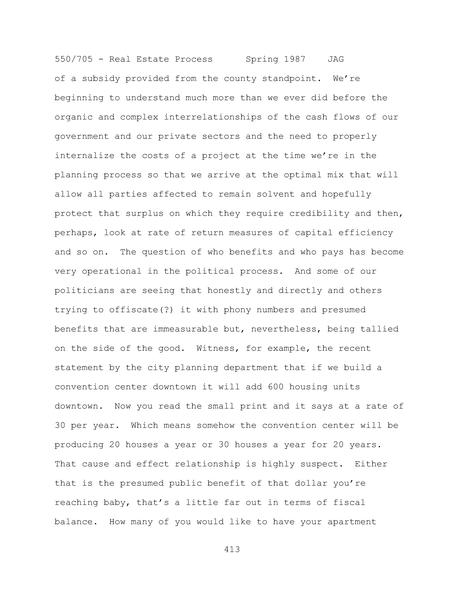 550/705 - Real Estate Process Spring 1987 JAG

of a subsidy provided from the county standpoint. We're beginning to understand much more than we ever did before the organic and complex interrelationships of the cash flows of our government and our private sectors and the need to properly internalize the costs of a project at the time we're in the planning process so that we arrive at the optimal mix that will allow all parties affected to remain solvent and hopefully protect that surplus on which they require credibility and then, perhaps, look at rate of return measures of capital efficiency and so on. The question of who benefits and who pays has become very operational in the political process. And some of our politicians are seeing that honestly and directly and others trying to offiscate(?) it with phony numbers and presumed benefits that are immeasurable but, nevertheless, being tallied on the side of the good. Witness, for example, the recent statement by the city planning department that if we build a convention center downtown it will add 600 housing units downtown. Now you read the small print and it says at a rate of 30 per year. Which means somehow the convention center will be producing 20 houses a year or 30 houses a year for 20 years. That cause and effect relationship is highly suspect. Either that is the presumed public benefit of that dollar you're reaching baby, that's a little far out in terms of fiscal balance. How many of you would like to have your apartment

413